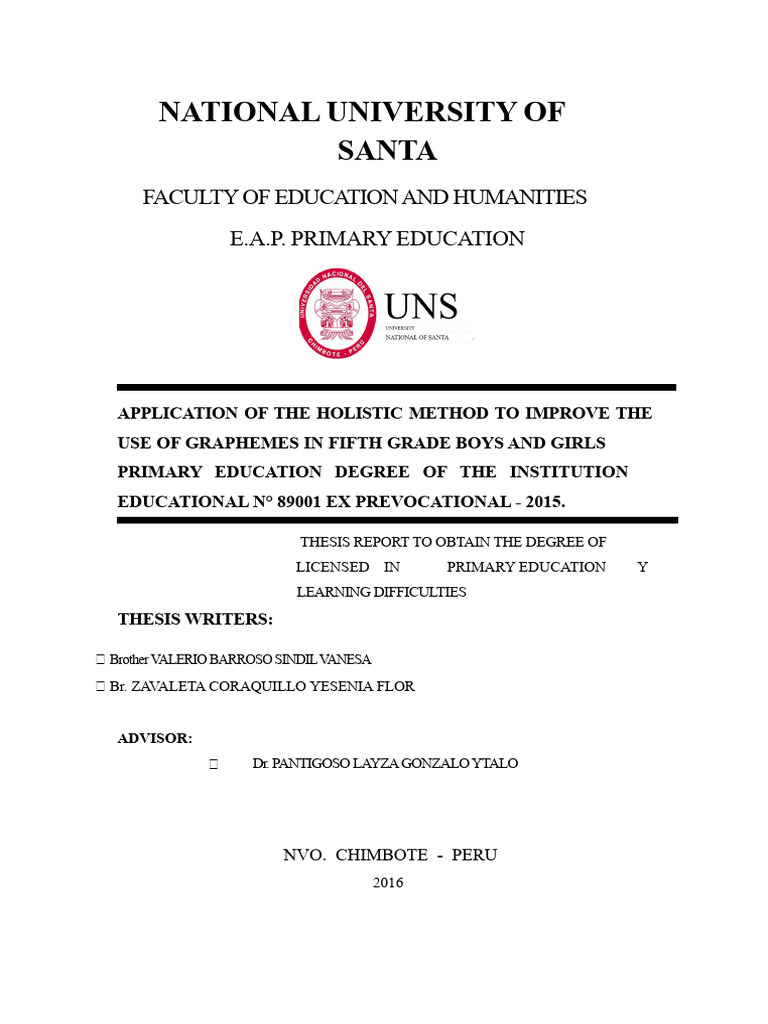 NATIONAL UNIVERSITY OF SANTA

FACULTY OF EDUCATION AND HUMANITIES

E.A.P. PRIMARY EDUCATION

UNIVERSIDAD NACIONAL DEL SANTA
CHIMBOTE - PERU

UNS
UNIVERSITY
NATIONAL OF SANTA

APPLICATION OF THE HOLISTIC METHOD TO IMPROVE THE USE OF GRAPHEMES IN FIFTH GRADE BOYS AND GIRLS PRIMARY EDUCATION DEGREE OF THE INSTITUTION EDUCATIONAL N° 89001 EX PREVOCATIONAL - 2015.

THESIS REPORT TO OBTAIN THE DEGREE OF LICENSED IN PRIMARY EDUCATION Y LEARNING DIFFICULTIES

THESIS WRITERS:

 Brother VALERIO BARROSO SINDIL VANESA
 Br. ZAVALETA CORAQUILLO YESENIA FLOR

ADVISOR:

 Dr. PANTIGOSO LAYZA GONZALO YTALO

NVO. CHIMBOTE - PERU
2016